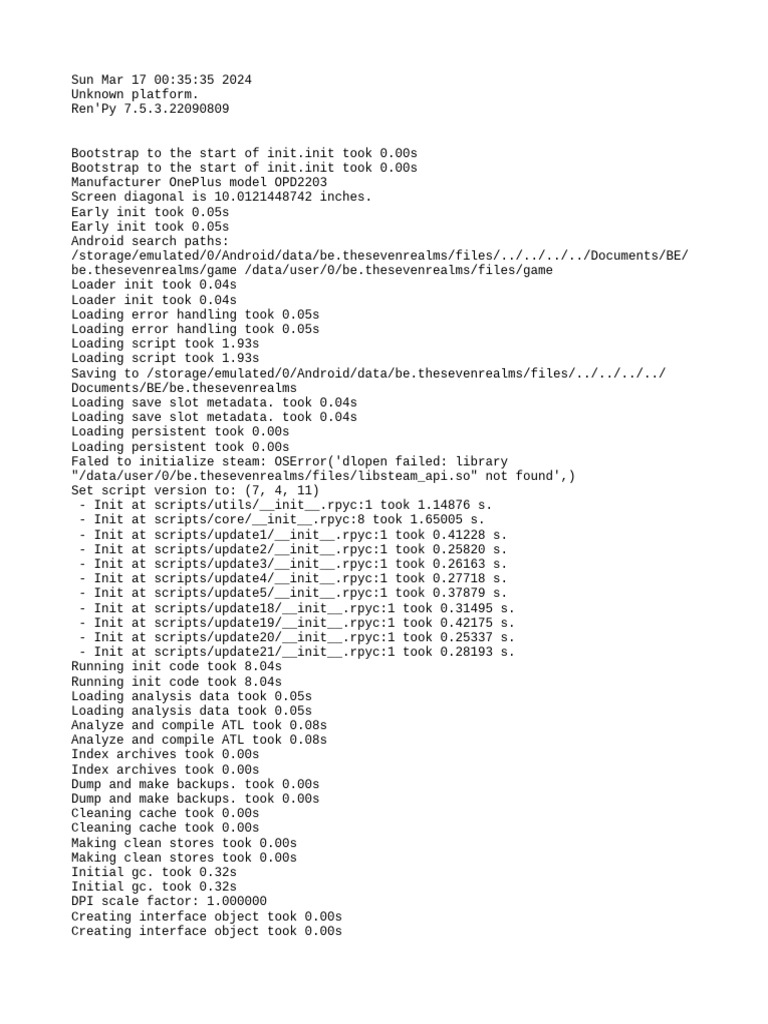 Sun Mar 17 00:35:35 2024
Unknown platform.
Ren'Py 7.5.3.22090809

Bootstrap to the start of init.init took 0.00s
Bootstrap to the start of init.init took 0.00s
Manufacturer OnePlus model OPD2203
Screen diagonal is 10.0121448742 inches.
Early init took 0.05s
Early init took 0.05s
Android search paths:
/storage/emulated/0/Android/data/be.thesevenrealms/files/../../../../Documents/BE/be.thesevenrealms/game /data/user/0/be.thesevenrealms/files/game
Loader init took 0.04s
Loader init took 0.04s
Loading error handling took 0.05s
Loading error handling took 0.05s
Loading script took 1.93s
Loading script took 1.93s
Saving to /storage/emulated/0/Android/data/be.thesevenrealms/files/../../../../Documents/BE/be.thesevenrealms
Loading save slot metadata. took 0.04s
Loading save slot metadata. took 0.04s
Loading persistent took 0.00s
Loading persistent took 0.00s
Faled to initialize steam: OSError('dlopen failed: library "/data/user/0/be.thesevenrealms/files/libsteam_api.so" not found',)
Set script version to: (7, 4, 11)
 - Init at scripts/utils/__init__.rpyc:1 took 1.14876 s.
 - Init at scripts/core/__init__.rpyc:8 took 1.65005 s.
 - Init at scripts/update1/__init__.rpyc:1 took 0.41228 s.
 - Init at scripts/update2/__init__.rpyc:1 took 0.25820 s.
 - Init at scripts/update3/__init__.rpyc:1 took 0.26163 s.
 - Init at scripts/update4/__init__.rpyc:1 took 0.27718 s.
 - Init at scripts/update5/__init__.rpyc:1 took 0.37879 s.
 - Init at scripts/update18/__init__.rpyc:1 took 0.31495 s.
 - Init at scripts/update19/__init__.rpyc:1 took 0.42175 s.
 - Init at scripts/update20/__init__.rpyc:1 took 0.25337 s.
 - Init at scripts/update21/__init__.rpyc:1 took 0.28193 s.
Running init code took 8.04s
Running init code took 8.04s
Loading analysis data took 0.05s
Loading analysis data took 0.05s
Analyze and compile ATL took 0.08s
Analyze and compile ATL took 0.08s
Index archives took 0.00s
Index archives took 0.00s
Dump and make backups. took 0.00s
Dump and make backups. took 0.00s
Cleaning cache took 0.00s
Cleaning cache took 0.00s
Making clean stores took 0.00s
Making clean stores took 0.00s
Initial gc. took 0.32s
Initial gc. took 0.32s
DPI scale factor: 1.000000
Creating interface object took 0.00s
Creating interface object took 0.00s